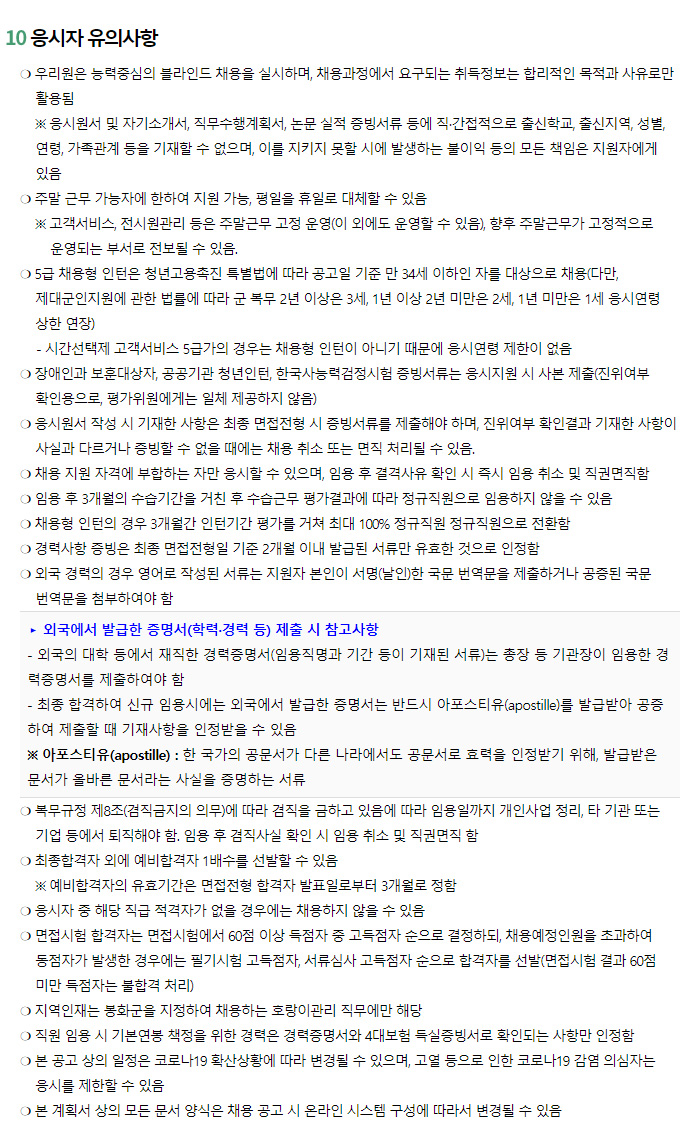 10 응시자 유의사항

❍ 우리원은 능력중심의 블라인드 채용을 실시하며, 채용과정에서 요구되는 취득정보는 합리적인 목적과 사유로만 활용됨

※ 응시원서 및 자기소개서, 직무수행계획서, 논문 실적 증빙서류 등에 직·간접적으로 출신학교, 출신지역, 성별, 연령, 가족관계 등을 기재할 수 없으며, 이를 지키지 못할 시에 발생하는 불이익 등의 모든 책임은 지원자에게 있음

❍ 주말 근무 가능자에 한하여 지원 가능, 평일을 휴일로 대체할 수 있음

※ 고객서비스, 전시원관리 등은 주말근무 고정 운영(이 외에도 운영할 수 있음), 향후 주말근무가 고정적으로 운영되는 부서로 전보될 수 있음.

❍ 5급 채용형 인턴은 청년고용촉진 특별법에 따라 공고일 기준 만 34세 이하인 자를 대상으로 채용(다만, 제대군인지원에 관한 법률에 따라 군 복무 2년 이상은 3세, 1년 이상 2년 미만은 2세, 1년 미만은 1세 응시연령 상한 연장)

- 시간선택제 고객서비스 5급가의 경우는 채용형 인턴이 아니기 때문에 응시연령 제한이 없음

❍ 장애인과 보훈대상자, 공공기관 청년인턴, 한국사능력검정시험 증빙서류는 응시지원 시 사본 제출(진위여부 확인용으로, 평가위원에게는 일체 제공하지 않음)

❍ 응시원서 작성 시 기재한 사항은 최종 면접전형 시 증빙서류를 제출해야 하며, 진위여부 확인결과 기재한 사항이 사실과 다르거나 증빙할 수 없을 때에는 채용 취소 또는 면직 처리될 수 있음.

❍ 채용 지원 자격에 부합하는 자만 응시할 수 있으며, 임용 후 결격사유 확인 시 즉시 임용 취소 및 직권면직함

❍ 임용 후 3개월의 수습기간을 거친 후 수습근무 평가결과에 따라 정규직원으로 임용하지 않을 수 있음

❍ 채용형 인턴의 경우 3개월간 인턴기간 평가를 거쳐 최대 100% 정규직원 정규직원으로 전환함

❍ 경력사항 증빙은 최종 면접전형일 기준 2개월 이내 발급된 서류만 유효한 것으로 인정함

❍ 외국 경력의 경우 영어로 작성된 서류는 지원자 본인이 서명(날인)한 국문 번역문을 제출하거나 공증된 국문 번역문을 첨부하여야 함

▸ 외국에서 발급한 증명서(학력·경력 등) 제출 시 참고사항

- 외국의 대학 등에서 재직한 경력증명서(임용직명과 기간 등이 기재된 서류)는 총장 등 기관장이 임용한 경력증명서를 제출하여야 함

- 최종 합격하여 신규 임용시에는 외국에서 발급한 증명서는 반드시 아포스티유(apostille)를 발급받아 공증하여 제출할 때 기재사항을 인정받을 수 있음

※ 아포스티유(apostille) : 한 국가의 공문서가 다른 나라에서도 공문서로 효력을 인정받기 위해, 발급받은 문서가 올바른 문서라는 사실을 증명하는 서류

❍ 복무규정 제8조(겸직금지의 의무)에 따라 겸직을 금하고 있음에 따라 임용일까지 개인사업 정리, 타 기관 또는 기업 등에서 퇴직해야 함. 임용 후 겸직사실 확인 시 임용 취소 및 직권면직 함

❍ 최종합격자 외에 예비합격자 1배수를 선발할 수 있음

※ 예비합격자의 유효기간은 면접전형 합격자 발표일로부터 3개월로 정함

❍ 응시자 중 해당 직급 적격자가 없을 경우에는 채용하지 않을 수 있음

❍ 면접시험 합격자는 면접시험에서 60점 이상 득점자 중 고득점자 순으로 결정하되, 채용예정인원을 초과하여 동점자가 발생한 경우에는 필기시험 고득점자, 서류심사 고득점자 순으로 합격자를 선발(면접시험 결과 60점 미만 득점자는 불합격 처리)

❍ 지역인재는 봉화군을 지정하여 채용하는 호랑이관리 직무에만 해당

❍ 직원 임용 시 기본연봉 책정을 위한 경력은 경력증명서와 4대보험 득실증빙서로 확인되는 사항만 인정함

❍ 본 공고 상의 일정은 코로나19 확산상황에 따라 변경될 수 있으며, 고열 등으로 인한 코로나19 감염 의심자는 응시를 제한할 수 있음

❍ 본 계획서 상의 모든 문서 양식은 채용 공고 시 온라인 시스템 구성에 따라서 변경될 수 있음